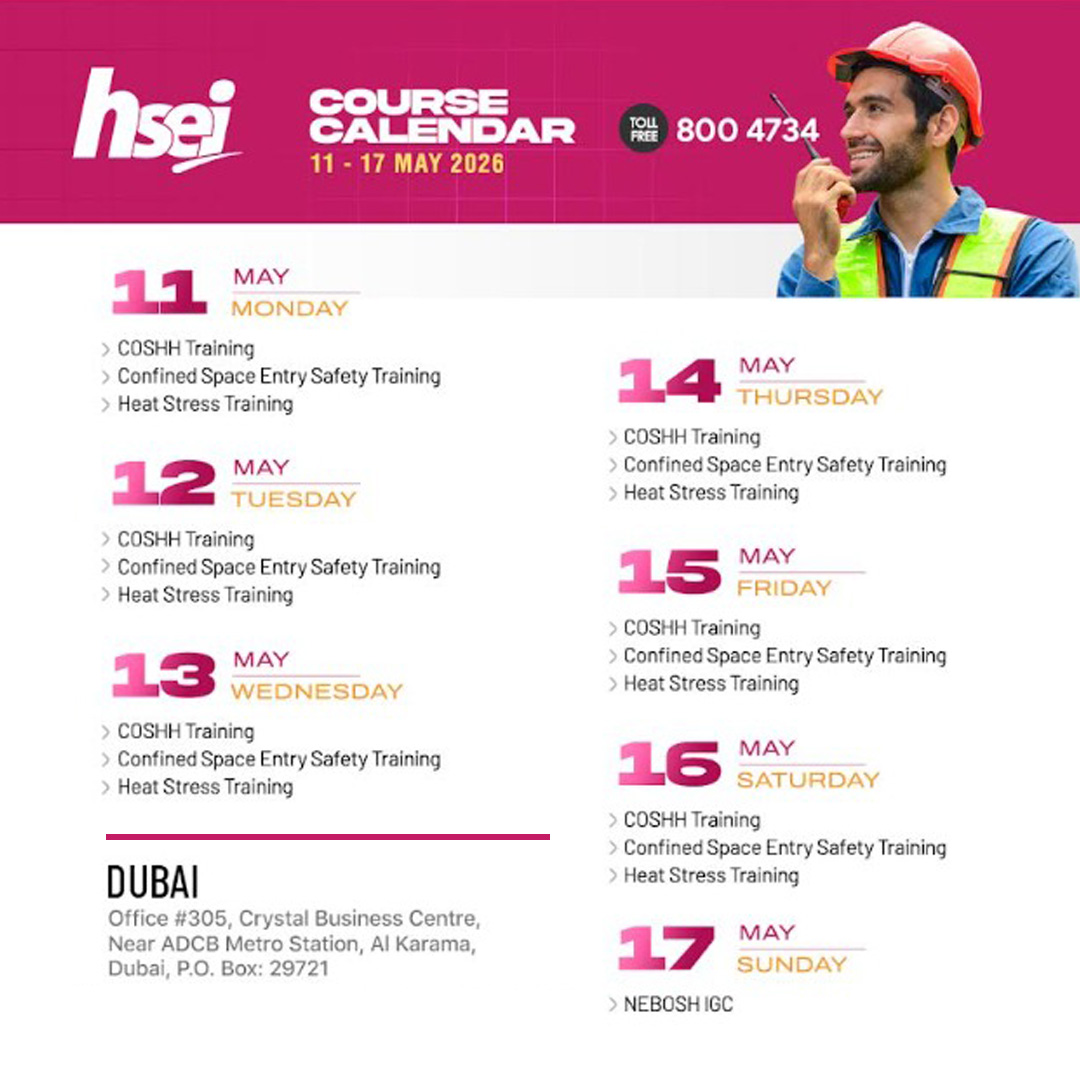 hsei

COURSE CALENDAR
11 - 17 MAY 2026

TOLL FREE 800 4734

11 MAY
MONDAY

> COSHH Training
> Confined Space Entry Safety Training
> Heat Stress Training

12 MAY
TUESDAY

> COSHH Training
> Confined Space Entry Safety Training
> Heat Stress Training

13 MAY
WEDNESDAY

> COSHH Training
> Confined Space Entry Safety Training
> Heat Stress Training

DUBAI
Office #305, Crystal Business Centre, Near ADCB Metro Station, Al Karama, Dubai, P.O. Box: 29721

14 MAY
THURSDAY

> COSHH Training
> Confined Space Entry Safety Training
> Heat Stress Training

15 MAY
FRIDAY

> COSHH Training
> Confined Space Entry Safety Training
> Heat Stress Training

16 MAY
SATURDAY

> COSHH Training
> Confined Space Entry Safety Training
> Heat Stress Training

17 MAY
SUNDAY

> NEBOSH IGC